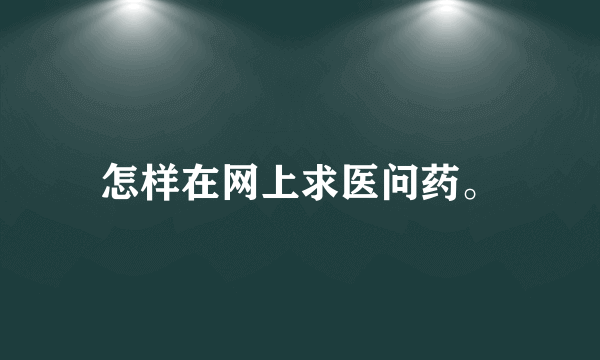 怎样在网上求医问药。